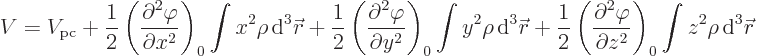 $V = V_{\mathrm{pc}} + \frac{1}{2}\left(\frac{\partial^2 \varphi}{\partial x^2}\right)_0 \int x^2 \rho \, \mathrm{d}^3\vec{r} + \frac{1}{2}\left(\frac{\partial^2 \varphi}{\partial y^2}\right)_0 \int y^2 \rho \, \mathrm{d}^3\vec{r} + \frac{1}{2}\left(\frac{\partial^2 \varphi}{\partial z^2}\right)_0 \int z^2 \rho \, \mathrm{d}^3\vec{r}$